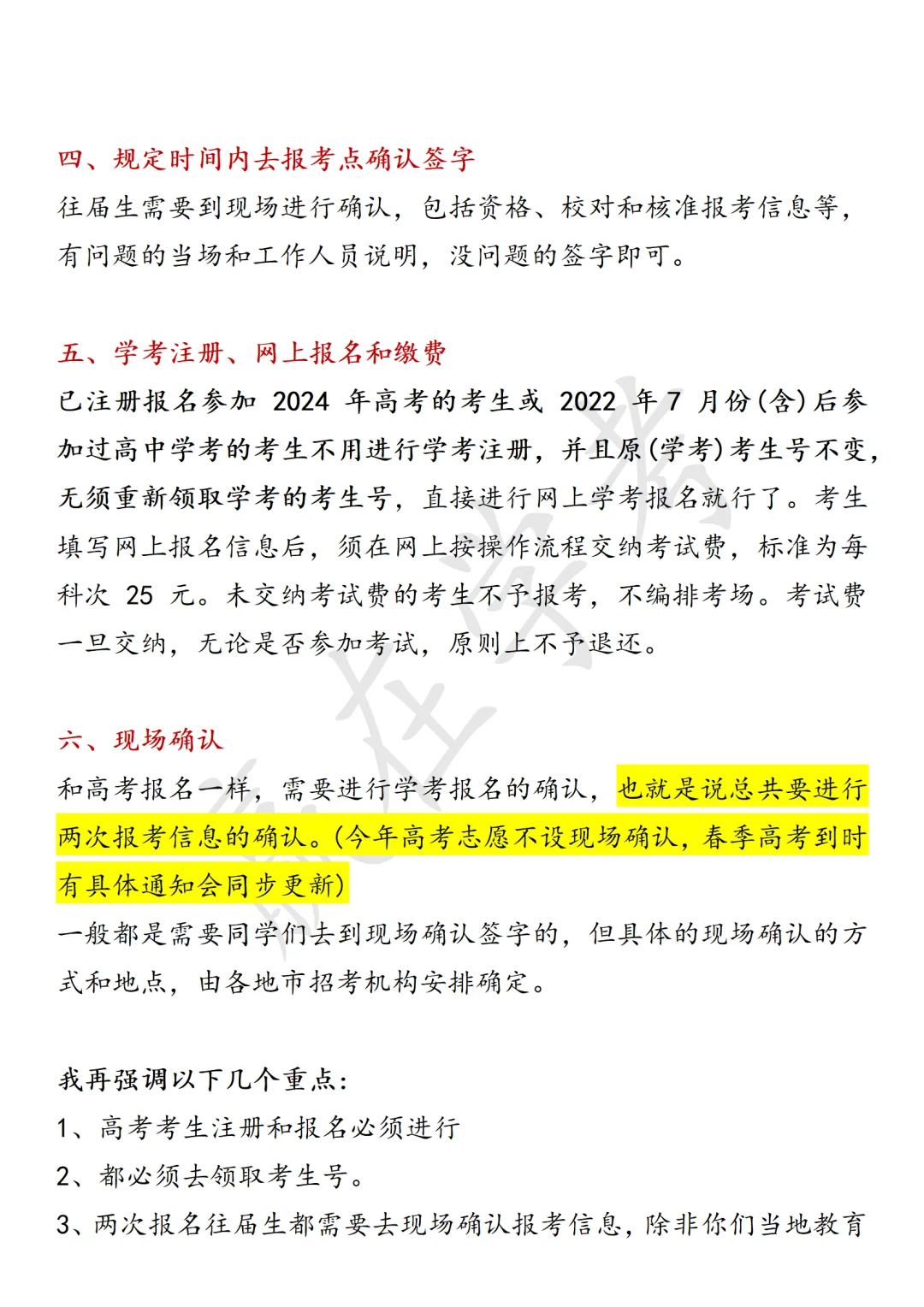 四、规定时间内去报考点确认签字

往届生需要到现场进行确认，包括资格、校对和核准报考信息等，有问题的当场和工作人员说明，没问题的签字即可。

五、学考注册、网上报名和缴费

已注册报名参加 2024 年高考的考生或 2022 年 7 月份(含)后参加过高中学考的考生不用进行学考注册，并且原(学考)考生号不变，无须重新领取学考的考生号，直接进行网上学考报名就行了。考生填写网上报名信息后，须在网上按操作流程交纳考试费，标准为每科次 25 元。未交纳考试费的考生不予报考，不编排考场。考试费一旦交纳，无论是否参加考试，原则上不予退还。

六、现场确认

和高考报名一样，需要进行学考报名的确认，也就是说总共要进行两次报考信息的确认。(今年高考志愿不设现场确认，春季高考到时有具体通知会同步更新)

一般都是需要同学们去到现场确认签字的，但具体的现场确认的方式和地点，由各地市招考机构安排确定。

我再强调以下几个重点：

1、高考考生注册和报名必须进行

2、都必须去领取考生号。

3、两次报名往届生都需要去现场确认报考信息，除非你们当地教育